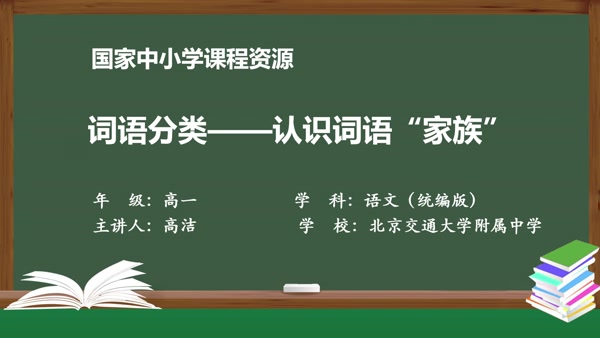 国家中小学课程资源

词语分类——认识词语“家族”

年　级：高一

学　科：语文（统编版）

主讲人：高洁

学　校：北京交通大学附属中学